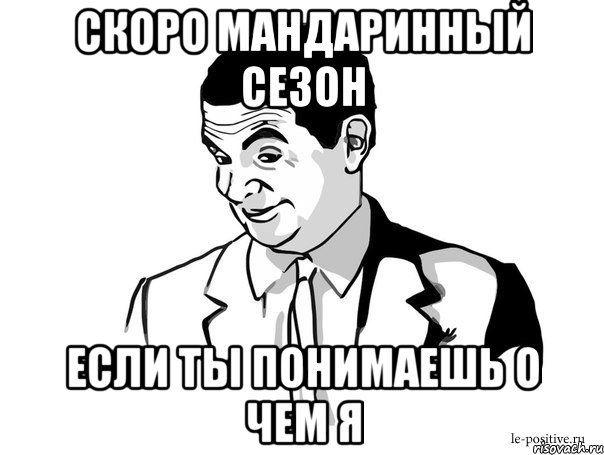 СКОРО МАНДАРИННЫЙ СЕЗОН

ЕСЛИ ТЫ ПОНИМАЕШЬ О ЧЕМ Я

le-positive.ru
risovach.ru